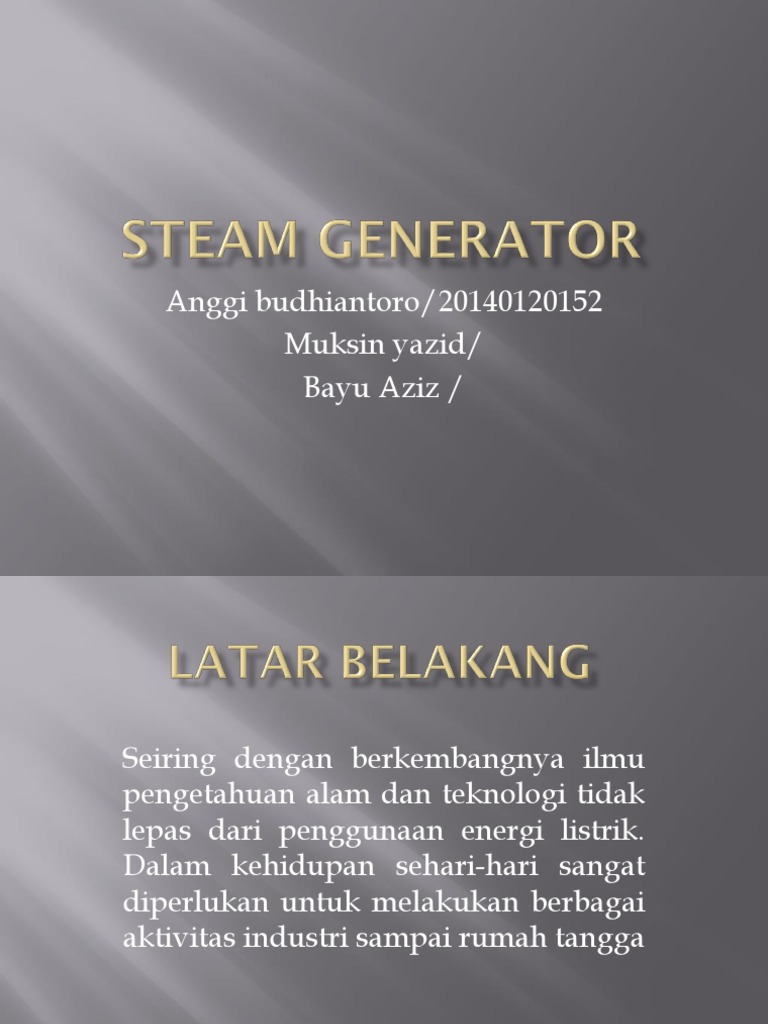 STEAM GENERATOR

Anggi budhiantoro/20140120152
Muksin yazid/
Bayu Aziz /

LATAR BELAKANG

Seiring dengan berkembangnya ilmu pengetahuan alam dan teknologi tidak lepas dari penggunaan energi listrik. Dalam kehidupan sehari-hari sangat diperlukan untuk melakukan berbagai aktivitas industri sampai rumah tangga